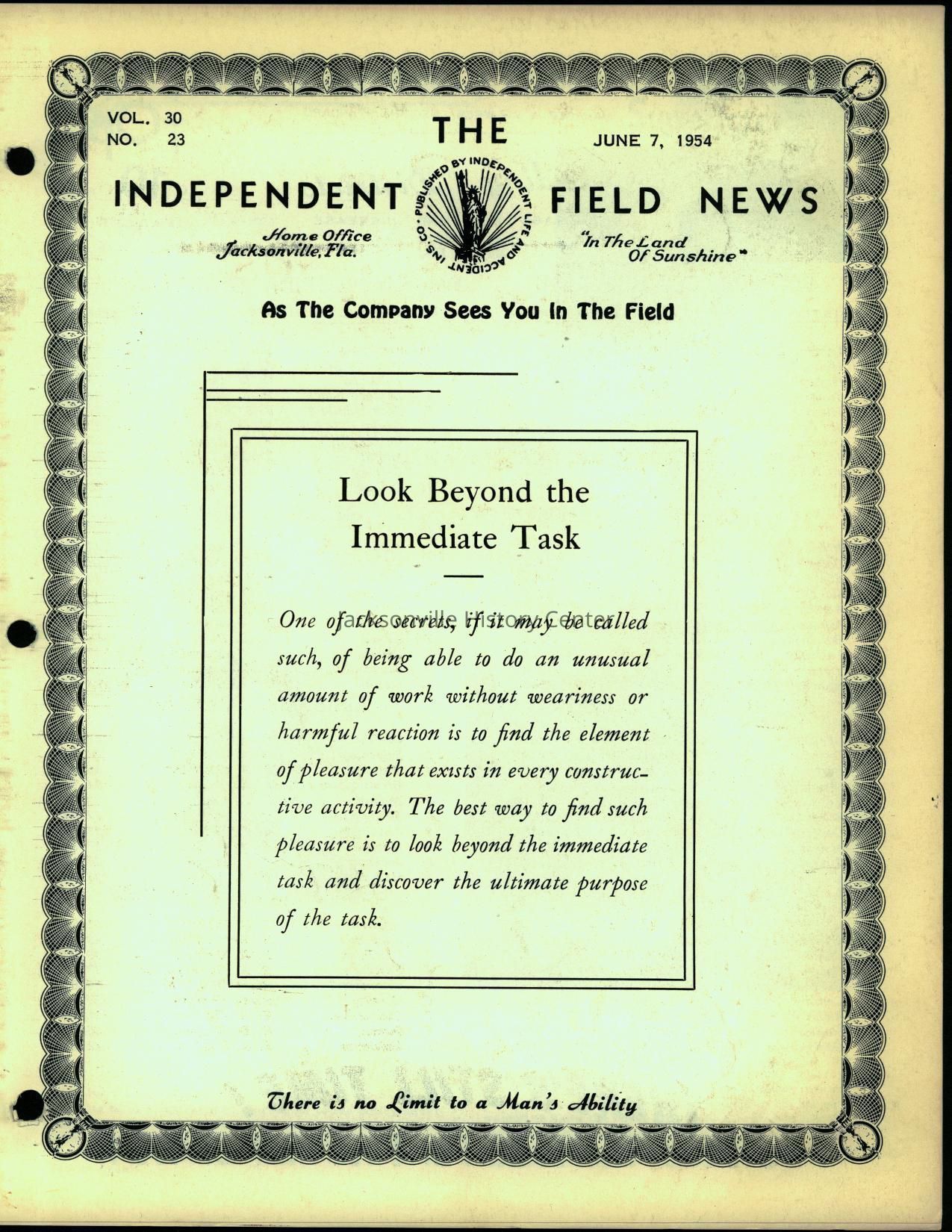 VOL. 30
NO. 23

THE

JUNE 7, 1954

INDEPENDENT

PUBLISHED BY INDEPENDENT LIFE AND ACCIDENT INS. CO.

FIELD NEWS

Home Office
Jacksonville, Fla.

"In The Land
Of Sunshine"

As The Company Sees You In The Field

Look Beyond the
Immediate Task

One of the secrets, if it may be called such, of being able to do an unusual amount of work without weariness or harmful reaction is to find the element of pleasure that exists in every constructive activity. The best way to find such pleasure is to look beyond the immediate task and discover the ultimate purpose of the task.

There is no Limit to a Man's Ability

Jacksonville History Center